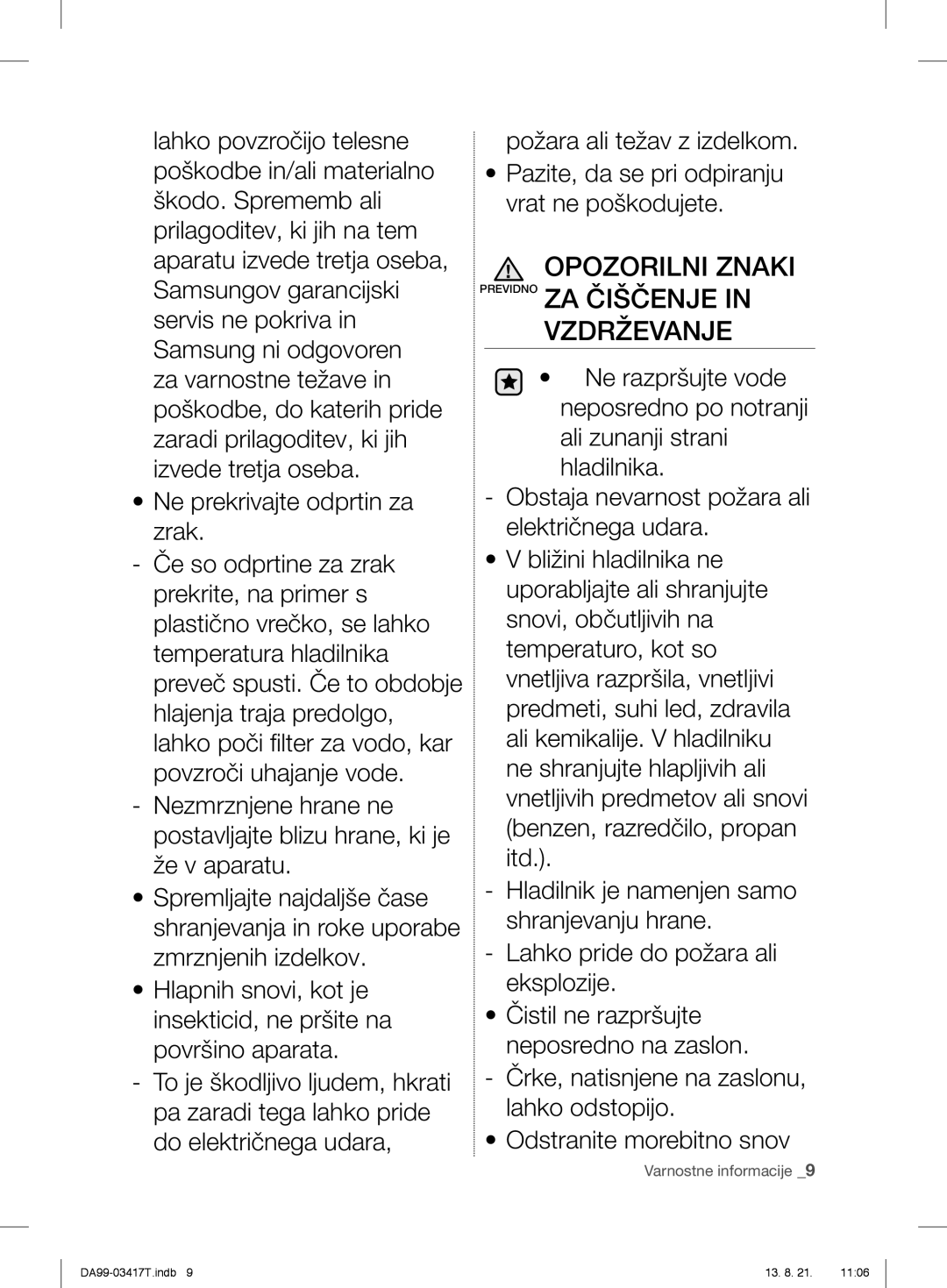 lahko povzročijo telesne poškodbe in/ali materialno škodo. Sprememb ali prilagoditev, ki jih na tem aparatu izvede tretja oseba, Samsungov garancijski servis ne pokriva in Samsung ni odgovoren za varnostne težave in poškodbe, do katerih pride zaradi prilagoditev, ki jih izvede tretja oseba.

• Ne prekrivajte odprtin za zrak.

- Če so odprtine za zrak prekrite, na primer s plastično vrečko, se lahko temperatura hladilnika preveč spusti. Če to obdobje hlajenja traja predolgo, lahko poči filter za vodo, kar povzroči uhajanje vode.

- Nezmrznjene hrane ne postavljajte blizu hrane, ki je že v aparatu.

• Spremljajte najdaljše čase shranjevanja in roke uporabe zmrznjenih izdelkov.

• Hlapnih snovi, kot je insekticid, ne pršite na površino aparata.

- To je škodljivo ljudem, hkrati pa zaradi tega lahko pride do električnega udara, požara ali težav z izdelkom.

• Pazite, da se pri odpiranju vrat ne poškodujete.

PREVIDNO OPOZORILNI ZNAKI ZA ČIŠČENJE IN VZDRŽEVANJE

• Ne razpršujte vode neposredno po notranji ali zunanji strani hladilnika.

- Obstaja nevarnost požara ali električnega udara.

• V bližini hladilnika ne uporabljajte ali shranjujte snovi, občutljivih na temperaturo, kot so vnetljiva razpršila, vnetljivi predmeti, suhi led, zdravila ali kemikalije. V hladilniku ne shranjujte hlapljivih ali vnetljivih predmetov ali snovi (benzen, razredčilo, propan itd.).

- Hladilnik je namenjen samo shranjevanju hrane.

- Lahko pride do požara ali eksplozije.

• Čistil ne razpršujte neposredno na zaslon.

- Črke, natisnjene na zaslonu, lahko odstopijo.

• Odstranite morebitno snov

Varnostne informacije _9

DA99-03417T.indb 9 13. 8. 21. 11:06